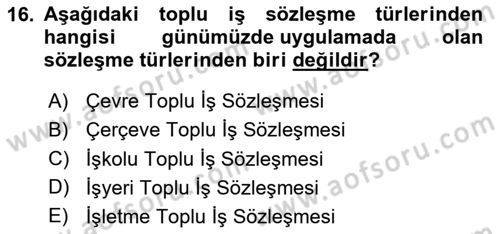 16. Aşağıdaki toplu iş sözleşme türlerinden hangisi günümüzde uygulamada olan sözleşme türlerinden biri değildir?

A) Çevre Toplu İş Sözleşmesi
B) Çerçeve Toplu İş Sözleşmesi
C) İşkolu Toplu İş Sözleşmesi
D) İşyeri Toplu İş Sözleşmesi
E) İşletme Toplu İş Sözleşmesi

www.aofsoru.com